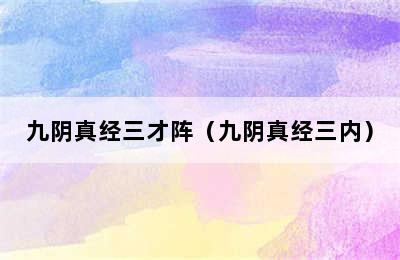 九阴真经三才阵（九阴真经三内）